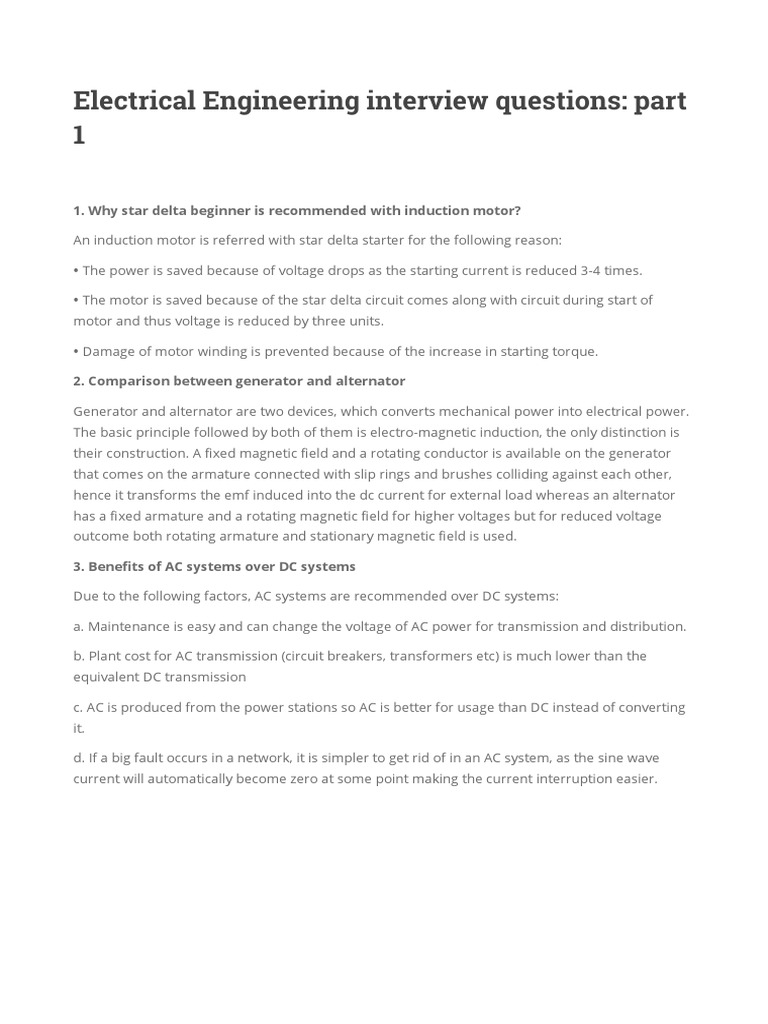 Electrical Engineering interview questions: part 1

1. Why star delta beginner is recommended with induction motor?

An induction motor is referred with star delta starter for the following reason:

• The power is saved because of voltage drops as the starting current is reduced 3-4 times.

• The motor is saved because of the star delta circuit comes along with circuit during start of motor and thus voltage is reduced by three units.

• Damage of motor winding is prevented because of the increase in starting torque.

2. Comparison between generator and alternator

Generator and alternator are two devices, which converts mechanical power into electrical power. The basic principle followed by both of them is electro-magnetic induction, the only distinction is their construction. A fixed magnetic field and a rotating conductor is available on the generator that comes on the armature connected with slip rings and brushes colliding against each other, hence it transforms the emf induced into the dc current for external load whereas an alternator has a fixed armature and a rotating magnetic field for higher voltages but for reduced voltage outcome both rotating armature and stationary magnetic field is used.

3. Benefits of AC systems over DC systems

Due to the following factors, AC systems are recommended over DC systems:

a. Maintenance is easy and can change the voltage of AC power for transmission and distribution.

b. Plant cost for AC transmission (circuit breakers, transformers etc) is much lower than the equivalent DC transmission

c. AC is produced from the power stations so AC is better for usage than DC instead of converting it.

d. If a big fault occurs in a network, it is simpler to get rid of in an AC system, as the sine wave current will automatically become zero at some point making the current interruption easier.